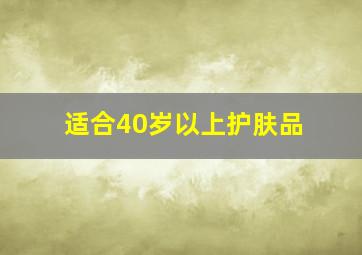 适合40岁以上护肤品